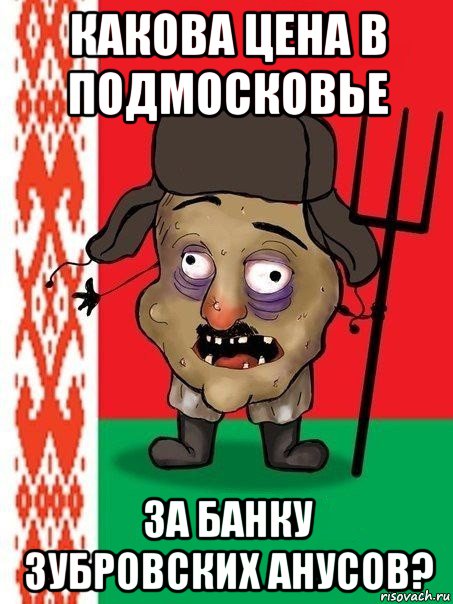 КАКОВА ЦЕНА В ПОДМОСКОВЬЕ

ЗА БАНКУ ЗУБРОВСКИХ АНУСОВ?

risovach.ru